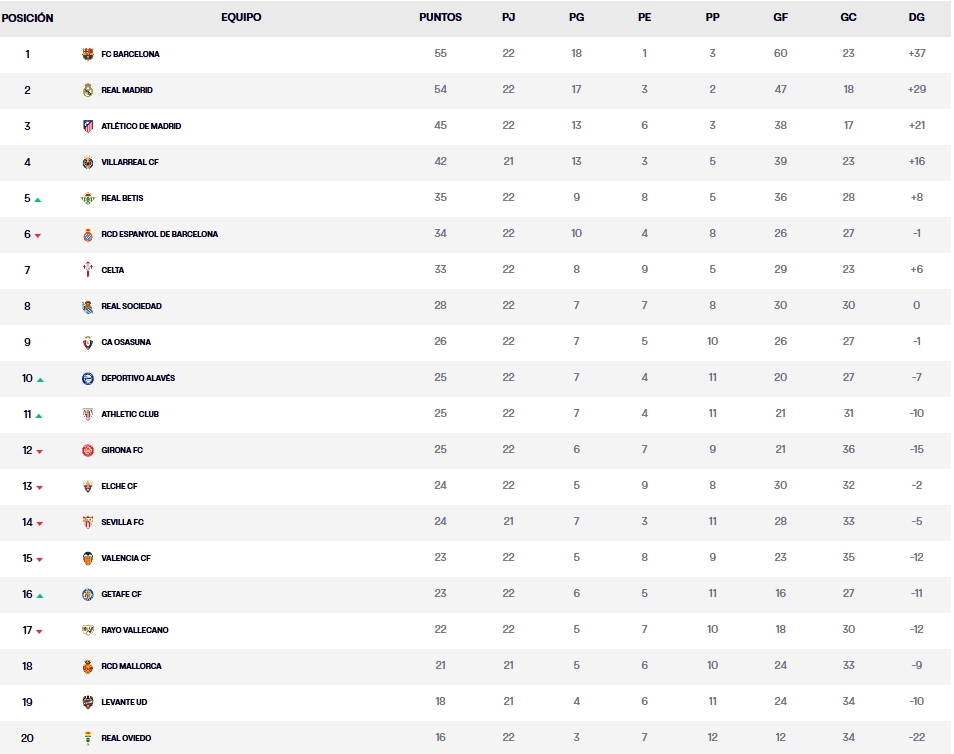 | POSICIÓN | EQUIPO | PUNTOS | PJ | PG | PE | PP | GF | GC | DG |
|---|---|---|---|---|---|---|---|---|---|
| 1 | FC BARCELONA | 55 | 22 | 18 | 1 | 3 | 60 | 23 | +37 |
| 2 | REAL MADRID | 54 | 22 | 17 | 3 | 2 | 47 | 18 | +29 |
| 3 | ATLÉTICO DE MADRID | 45 | 22 | 13 | 6 | 3 | 38 | 17 | +21 |
| 4 | VILLARREAL CF | 42 | 21 | 13 | 3 | 5 | 39 | 23 | +16 |
| 5 | REAL BETIS | 35 | 22 | 9 | 8 | 5 | 36 | 28 | +8 |
| 6 | RCD ESPANYOL DE BARCELONA | 34 | 22 | 10 | 4 | 8 | 26 | 27 | -1 |
| 7 | CELTA | 33 | 22 | 8 | 9 | 5 | 29 | 23 | +6 |
| 8 | REAL SOCIEDAD | 28 | 22 | 7 | 7 | 8 | 30 | 30 | 0 |
| 9 | CA OSASUNA | 26 | 22 | 7 | 5 | 10 | 26 | 27 | -1 |
| 10 | DEPORTIVO ALAVÉS | 25 | 22 | 7 | 4 | 11 | 20 | 27 | -7 |
| 11 | ATHLETIC CLUB | 25 | 22 | 7 | 4 | 11 | 21 | 31 | -10 |
| 12 | GIRONA FC | 25 | 22 | 6 | 7 | 9 | 21 | 36 | -15 |
| 13 | ELCHE CF | 24 | 22 | 5 | 9 | 8 | 30 | 32 | -2 |
| 14 | SEVILLA FC | 24 | 21 | 7 | 3 | 11 | 28 | 33 | -5 |
| 15 | VALENCIA CF | 23 | 22 | 5 | 8 | 9 | 23 | 35 | -12 |
| 16 | GETAFE CF | 23 | 22 | 6 | 5 | 11 | 16 | 27 | -11 |
| 17 | RAYO VALLECANO | 22 | 22 | 5 | 7 | 10 | 18 | 30 | -12 |
| 18 | RCD MALLORCA | 21 | 21 | 5 | 6 | 10 | 24 | 33 | -9 |
| 19 | LEVANTE UD | 18 | 21 | 4 | 6 | 11 | 24 | 34 | -10 |
| 20 | REAL OVIEDO | 16 | 22 | 3 | 7 | 12 | 12 | 34 | -22 |